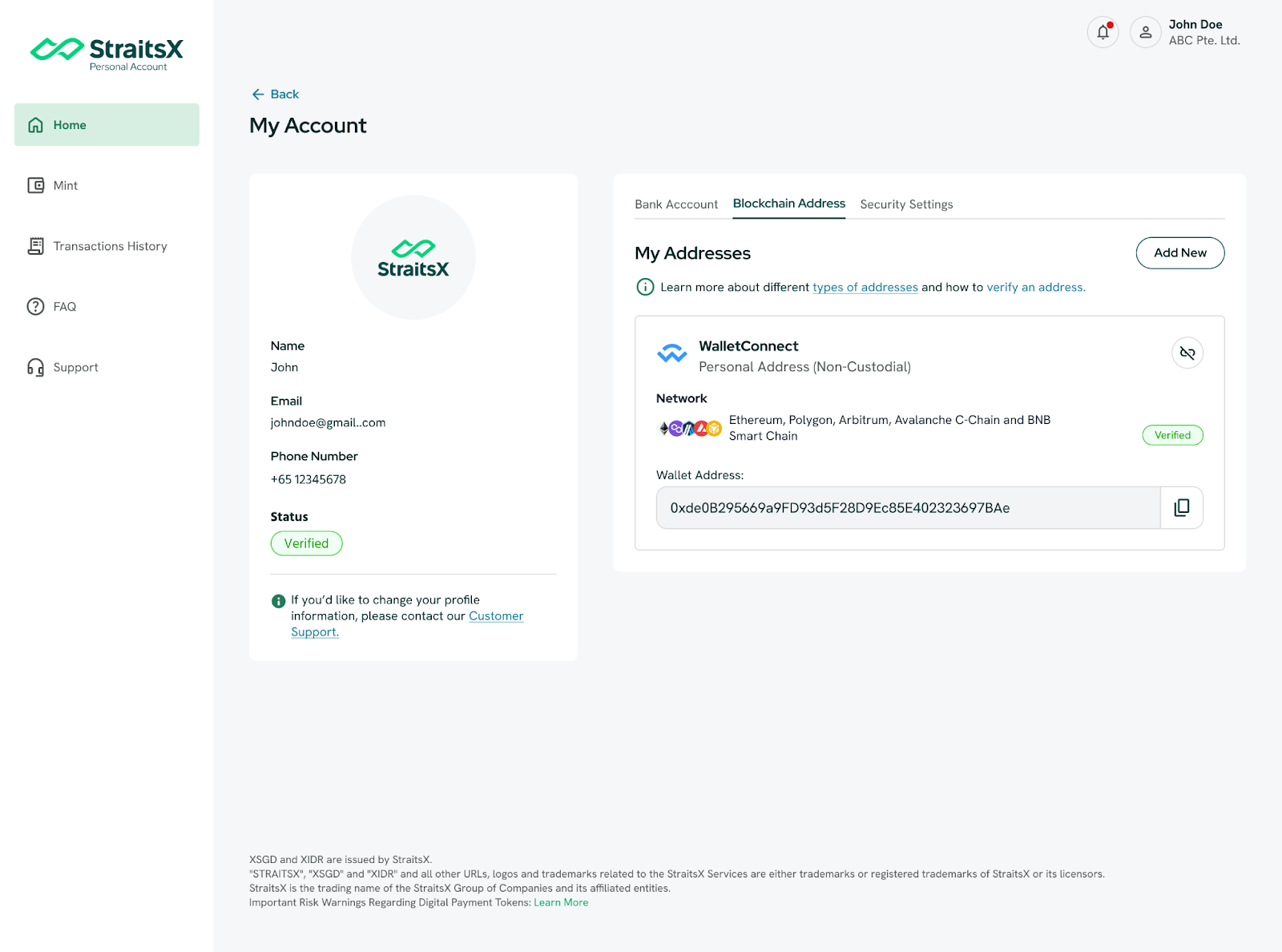 StraitsX
Personal Account

Home

Mint

Transactions History

FAQ

Support

John Doe
ABC Pte. Ltd.

Back

My Account

StraitsX

Name
John

Email
johndoe@gmail..com

Phone Number
+65 12345678

Status
Verified

If you'd like to change your profile information, please contact our Customer Support.

Bank Acccount Blockchain Address Security Settings

My Addresses

Add New

Learn more about different types of addresses and how to verify an address.

WalletConnect
Personal Address (Non-Custodial)

Network
Ethereum, Polygon, Arbitrum, Avalanche C-Chain and BNB Smart Chain

Verified

Wallet Address:
0xde0B295669a9FD93d5F28D9Ec85E402323697BAe

XSGD and XIDR are issued by StraitsX.
"STRAITSX", "XSGD" and "XIDR" and all other URLs, logos and trademarks related to the StraitsX Services are either trademarks or registered trademarks of StraitsX or its licensors.
StraitsX is the trading name of the StraitsX Group of Companies and its affiliated entities.
Important Risk Warnings Regarding Digital Payment Tokens: Learn More